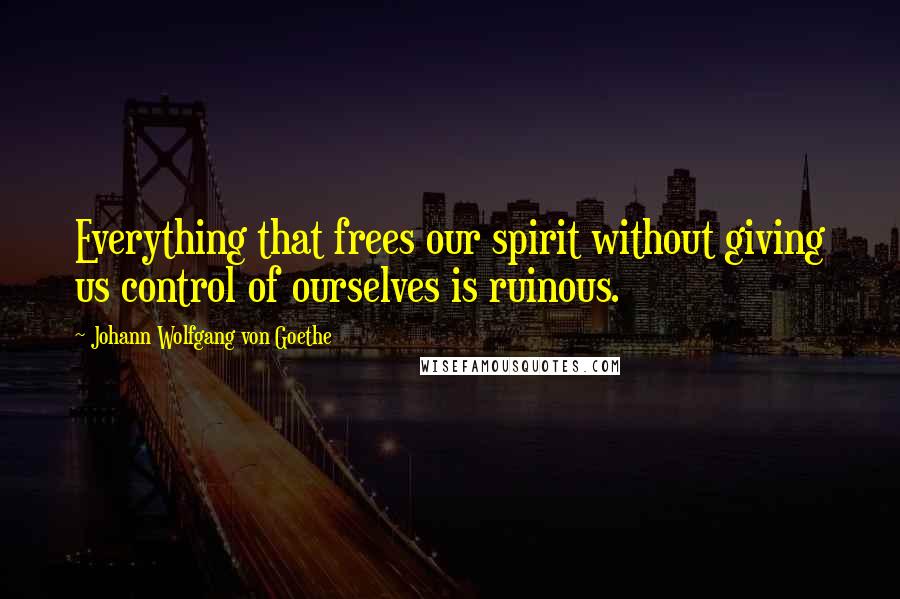 Everything that frees our spirit without giving us control of ourselves is ruinous.

~ Johann Wolfgang von Goethe

WISEFAMOUSQUOTES.COM